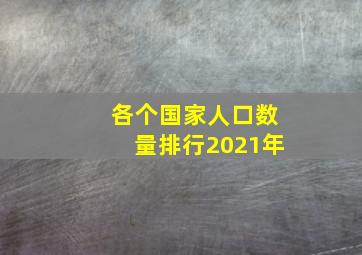 各个国家人口数量排行2021年